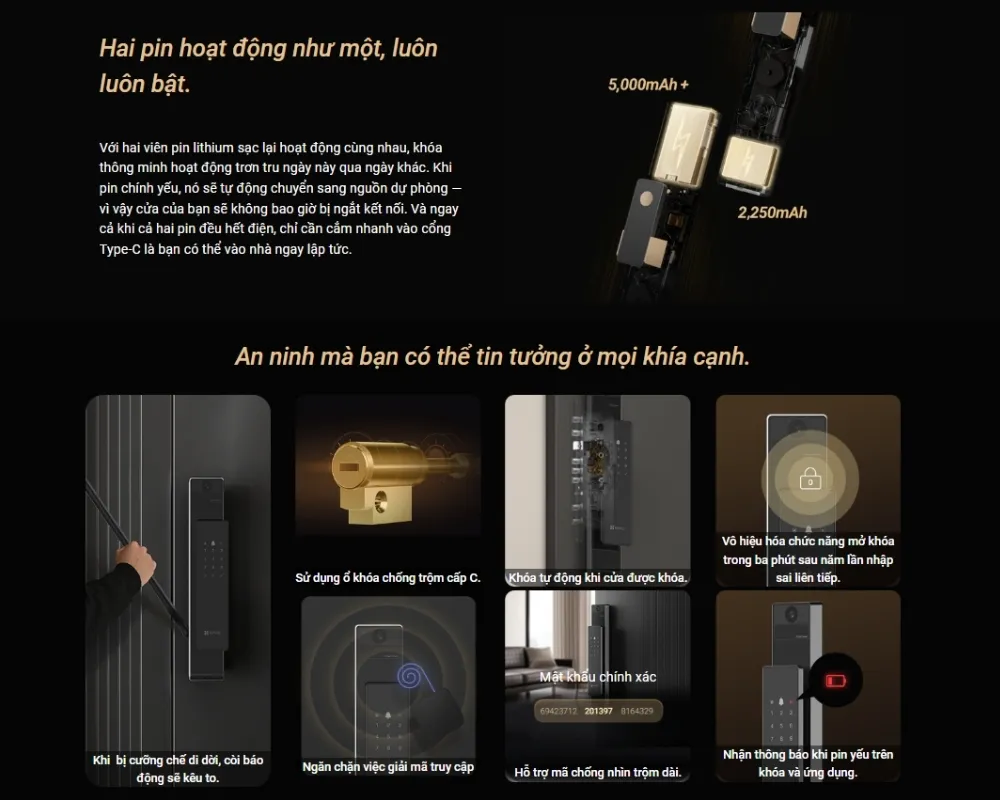 Hai pin hoạt động như một, luôn luôn bật.

Với hai viên pin lithium sạc lại hoạt động cùng nhau, khóa thông minh hoạt động trơn tru ngày này qua ngày khác. Khi pin chính yếu, nó sẽ tự động chuyển sang nguồn dự phòng — vì vậy cửa của bạn sẽ không bao giờ bị ngắt kết nối. Và ngay cả khi cả hai pin đều hết điện, chỉ cần cắm nhanh vào cổng Type-C là bạn có thể vào nhà ngay lập tức.

5,000mAh +

2,250mAh

An ninh mà bạn có thể tin tưởng ở mọi khía cạnh.

Khi bị cưỡng chế di dời, còi báo động sẽ kêu to.

Sử dụng ổ khóa chống trộm cấp C.

Ngăn chặn việc giải mã truy cập

Khóa tự động khi cửa được khóa.

Mật khẩu chính xác

69423712 201397 8164329

Hỗ trợ mã chống nhìn trộm dài.

Vô hiệu hóa chức năng mở khóa trong ba phút sau năm lần nhập sai liên tiếp.

Nhận thông báo khi pin yếu trên khóa và ứng dụng.